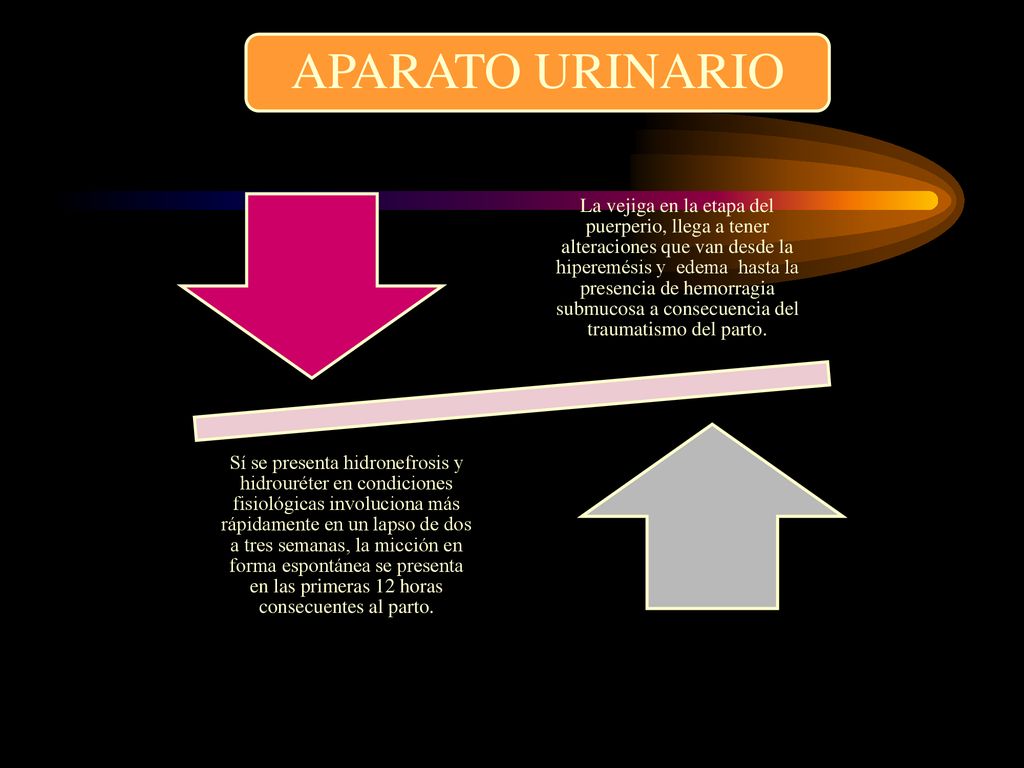 APARATO URINARIO

La vejiga en la etapa del puerperio, llega a tener alteraciones que van desde la hiperemésis y edema hasta la presencia de hemorragia submucosa a consecuencia del traumatismo del parto.

Sí se presenta hidronefrosis y hidrouréter en condiciones fisiológicas involuciona más rápidamente en un lapso de dos a tres semanas, la micción en forma espontánea se presenta en las primeras 12 horas consecuentes al parto.